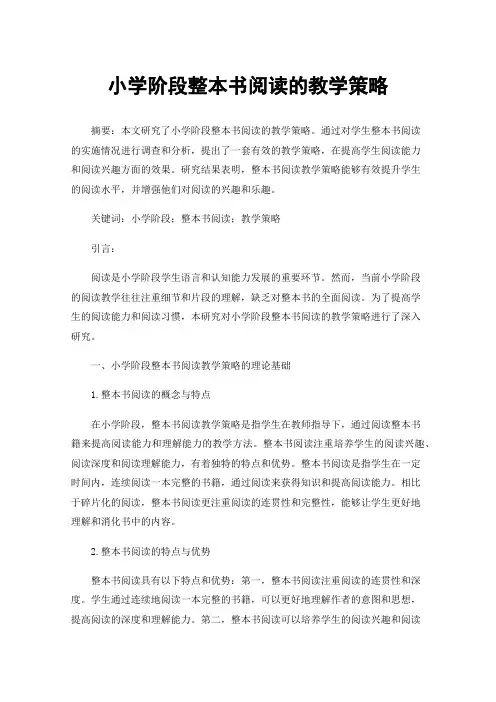 小学阶段整本书阅读的教学策略

摘要：本文研究了小学阶段整本书阅读的教学策略。通过对学生整本书阅读的实施情况进行调查和分析，提出了一套有效的教学策略，在提高学生阅读能力和阅读兴趣方面的效果。研究结果表明，整本书阅读教学策略能够有效提升学生的阅读水平，并增强他们对阅读的兴趣和乐趣。

关键词：小学阶段；整本书阅读；教学策略

引言：

阅读是小学阶段学生语言和认知能力发展的重要环节。然而，当前小学阶段的阅读教学往往注重细节和片段的理解，缺乏对整本书的全面阅读。为了提高学生的阅读能力和阅读习惯，本研究对小学阶段整本书阅读的教学策略进行了深入研究。

一、小学阶段整本书阅读教学策略的理论基础

1.整本书阅读的概念与特点

在小学阶段，整本书阅读教学策略是指学生在教师指导下，通过阅读整本书籍来提高阅读能力和理解能力的教学方法。整本书阅读注重培养学生的阅读兴趣、阅读深度和阅读理解能力，有着独特的特点和优势。整本书阅读是指学生在一定时间内，连续阅读一本完整的书籍，通过阅读来获得知识和提高阅读能力。相比于碎片化的阅读，整本书阅读更注重阅读的连贯性和完整性，能够让学生更好地理解和消化书中的内容。

2.整本书阅读的特点与优势

整本书阅读具有以下特点和优势：第一，整本书阅读注重阅读的连贯性和深度。学生通过连续地阅读一本完整的书籍，可以更好地理解作者的意图和思想，提高阅读的深度和理解能力。第二，整本书阅读可以培养学生的阅读兴趣和阅读